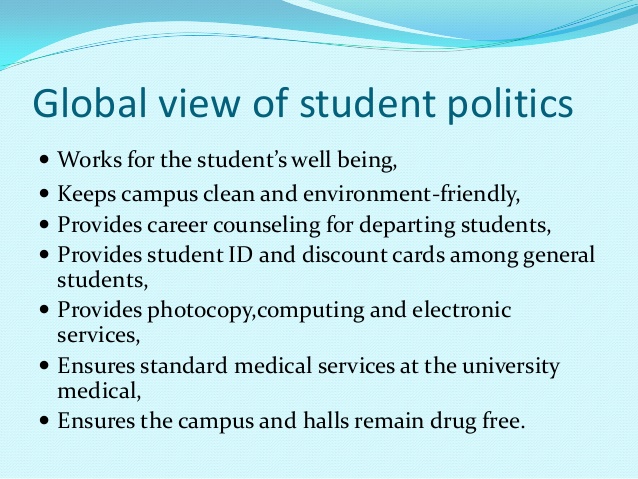 Global view of student politics

• Works for the student's well being,
• Keeps campus clean and environment-friendly,
• Provides career counseling for departing students,
• Provides student ID and discount cards among general students,
• Provides photocopy,computing and electronic services,
• Ensures standard medical services at the university medical,
• Ensures the campus and halls remain drug free.